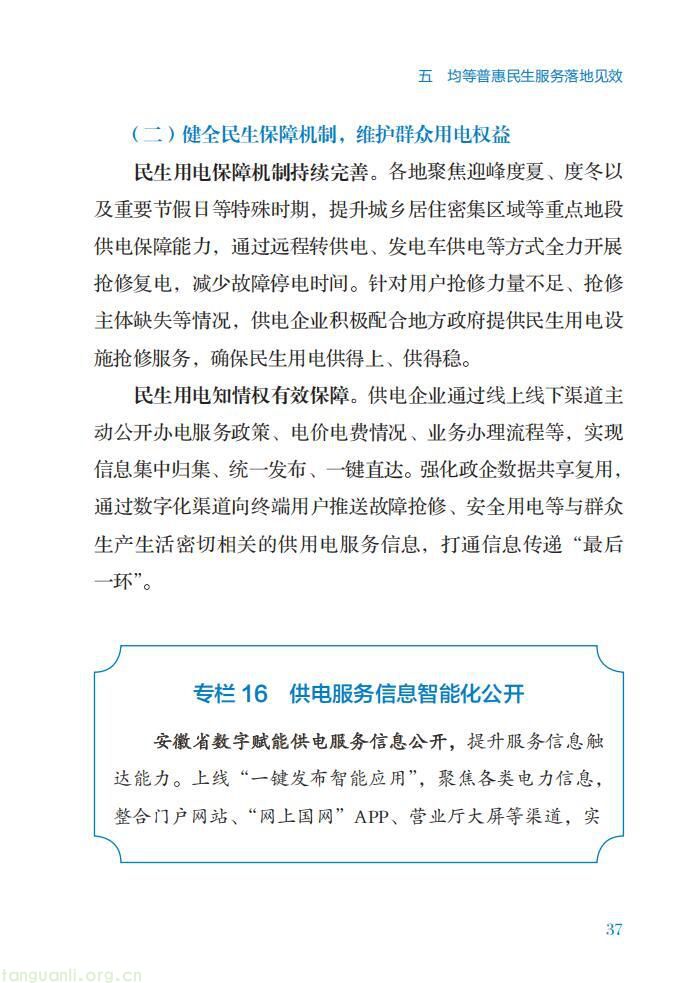 五　均等普惠民生服务落地见效

（二）健全民生保障机制，维护群众用电权益

民生用电保障机制持续完善。各地聚焦迎峰度夏、度冬以及重要节假日等特殊时期，提升城乡居住密集区域等重点地段供电保障能力，通过远程转供电、发电车供电等方式全力开展抢修复电，减少故障停电时间。针对用户抢修力量不足、抢修主体缺失等情况，供电企业积极配合地方政府提供民生用电设施抢修服务，确保民生用电供得上、供得稳。

民生用电知情权有效保障。供电企业通过线上线下渠道主动公开办电服务政策、电价电费情况、业务办理流程等，实现信息集中归集、统一发布、一键直达。强化政企数据共享复用，通过数字化渠道向终端用户推送故障抢修、安全用电等与群众生产生活密切相关的供用电服务信息，打通信息传递“最后一环”。

专栏16　供电服务信息智能化公开

安徽省数字赋能供电服务信息公开，提升服务信息触达能力。上线“一键发布智能应用”，聚焦各类电力信息，整合门户网站、“网上国网”APP、营业厅大屏等渠道，实

37

tanguanli.org.cn